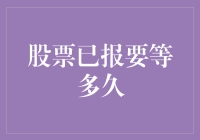 股票已报要等多久